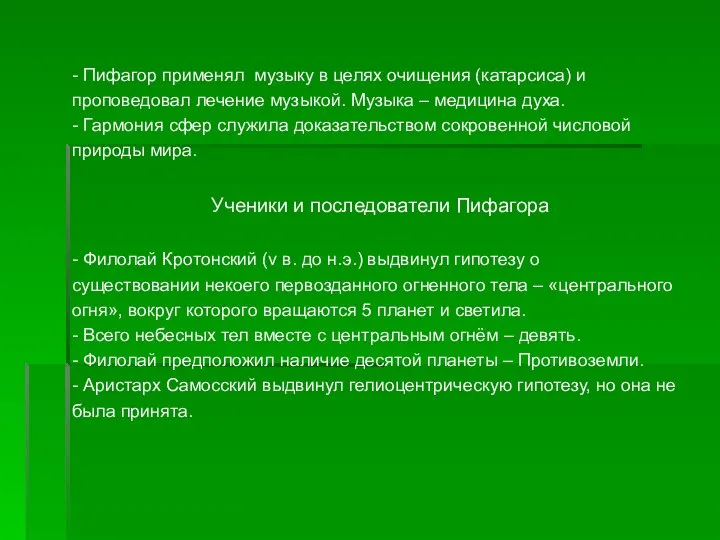 - Пифагор применял музыку в целях очищения (катарсиса) и проповедовал лечение музыкой. Музыка – медицина духа.
- Гармония сфер служила доказательством сокровенной числовой природы мира.

Ученики и последователи Пифагора

- Филолай Кротонский (v в. до н.э.) выдвинул гипотезу о существовании некоего первозданного огненного тела – «центрального огня», вокруг которого вращаются 5 планет и светила.
- Всего небесных тел вместе с центральным огнём – девять.
- Филолай предположил наличие десятой планеты – Противоземли.
- Аристарх Самосский выдвинул гелиоцентрическую гипотезу, но она не была принята.